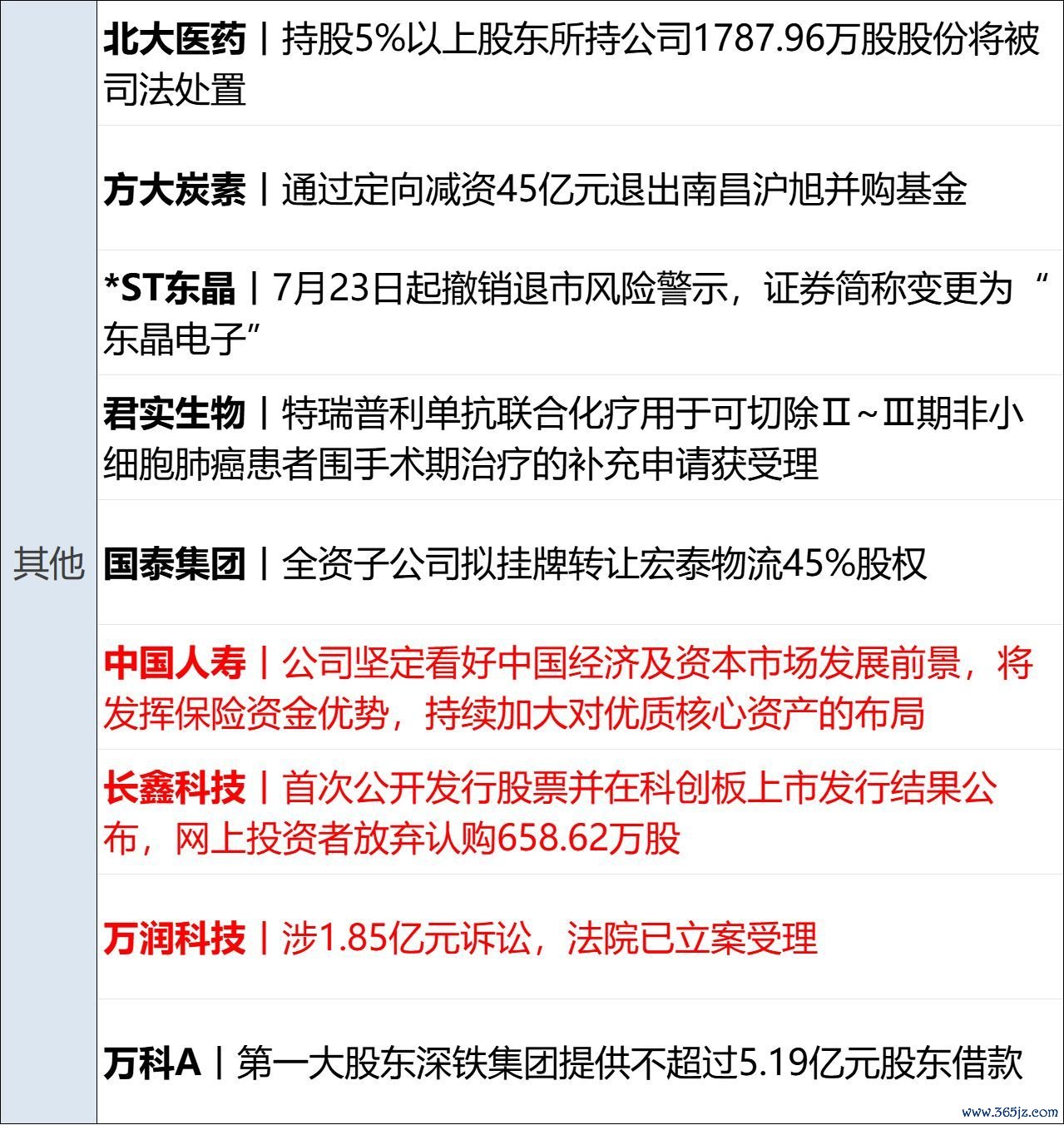 | 其他 | 北大医药丨持股5%以上股东所持公司1787.96万股股份将被司法处置 |
|---|---|
| | 方大炭素丨通过定向减资45亿元退出南昌沪旭并购基金 |
| | *ST东晶丨7月23日起撤销退市风险警示，证券简称变更为“东晶电子” |
| | 君实生物丨特瑞普利单抗联合化疗用于可切除Ⅱ~Ⅲ期非小细胞肺癌患者围手术期治疗的补充申请获受理 |
| | 国泰集团丨全资子公司拟挂牌转让宏泰物流45%股权 |
| | 中国人寿丨公司坚定看好中国经济及资本市场发展前景，将发挥保险资金优势，持续加大对优质核心资产的布局 |
| | 长鑫科技丨首次公开发行股票并在科创板上市发行结果公布，网上投资者放弃认购658.62万股 |
| | 万润科技丨涉1.85亿元诉讼，法院已立案受理 |
| | 万科A丨第一大股东深铁集团提供不超过5.19亿元股东借款 |

www.365jz.com